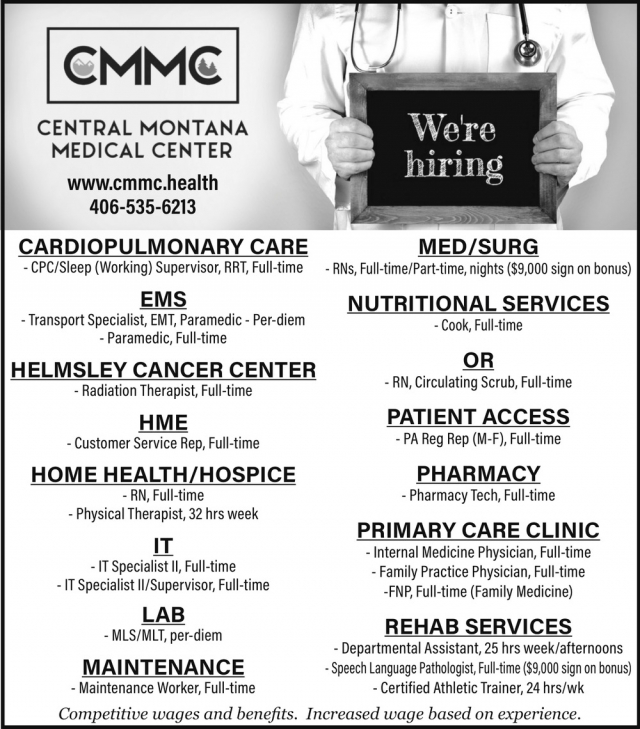 CMMC

CENTRAL MONTANA MEDICAL CENTER

www.cmmc.health
406-535-6213

We're hiring

CARDIOPULMONARY CARE
- CPC/Sleep (Working) Supervisor, RRT, Full-time

EMS
- Transport Specialist, EMT, Paramedic - Per-diem
- Paramedic, Full-time

HELMSLEY CANCER CENTER
- Radiation Therapist, Full-time

HME
- Customer Service Rep, Full-time

HOME HEALTH/HOSPICE
- RN, Full-time
- Physical Therapist, 32 hrs week

IT
- IT Specialist II, Full-time
- IT Specialist II/Supervisor, Full-time

LAB
- MLS/MLT, per-diem

MAINTENANCE
- Maintenance Worker, Full-time

MED/SURG
- RNs, Full-time/Part-time, nights ($9,000 sign on bonus)

NUTRITIONAL SERVICES
- Cook, Full-time

OR
- RN, Circulating Scrub, Full-time

PATIENT ACCESS
- PA Reg Rep (M-F), Full-time

PHARMACY
- Pharmacy Tech, Full-time

PRIMARY CARE CLINIC
- Internal Medicine Physician, Full-time
- Family Practice Physician, Full-time
-FNP, Full-time (Family Medicine)

REHAB SERVICES
- Departmental Assistant, 25 hrs week/afternoons
- Speech Language Pathologist, Full-time ($9,000 sign on bonus)
- Certified Athletic Trainer, 24 hrs/wk

Competitive wages and benefits. Increased wage based on experience.